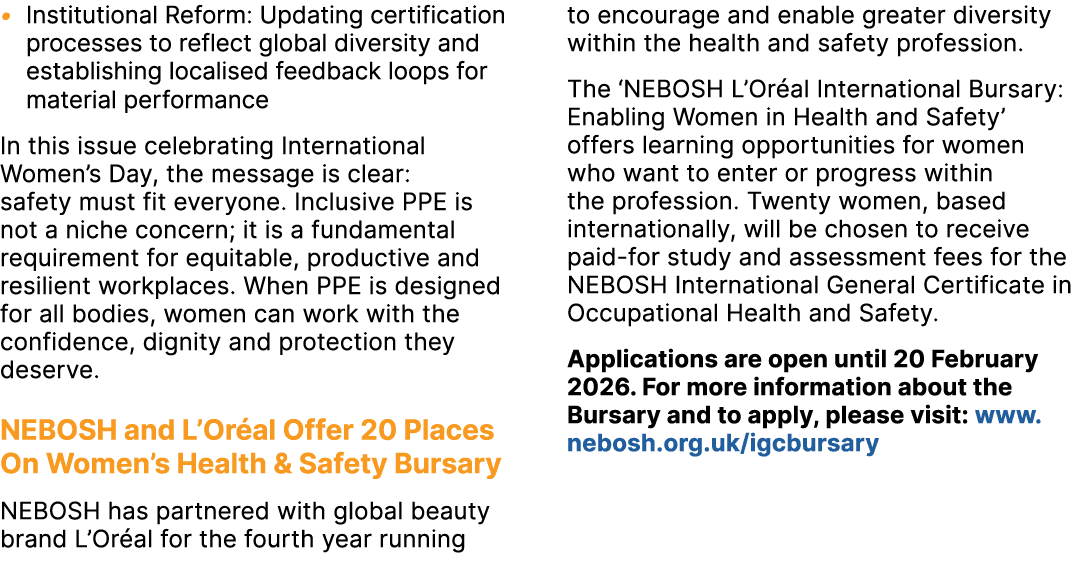 • Institutional Reform: Updating certification processes to reflect global diversity and establishing localised feedback loops for material performance

In this issue celebrating International Women's Day, the message is clear: safety must fit everyone. Inclusive PPE is not a niche concern; it is a fundamental requirement for equitable, productive and resilient workplaces. When PPE is designed for all bodies, women can work with the confidence, dignity and protection they deserve.

NEBOSH and L'Oréal Offer 20 Places On Women's Health & Safety Bursary

NEBOSH has partnered with global beauty brand L'Oréal for the fourth year running to encourage and enable greater diversity within the health and safety profession.

The 'NEBOSH L'Oréal International Bursary: Enabling Women in Health and Safety' offers learning opportunities for women who want to enter or progress within the profession. Twenty women, based internationally, will be chosen to receive paid-for study and assessment fees for the NEBOSH International General Certificate in Occupational Health and Safety.

Applications are open until 20 February 2026. For more information about the Bursary and to apply, please visit: www.nebosh.org.uk/igcbursary